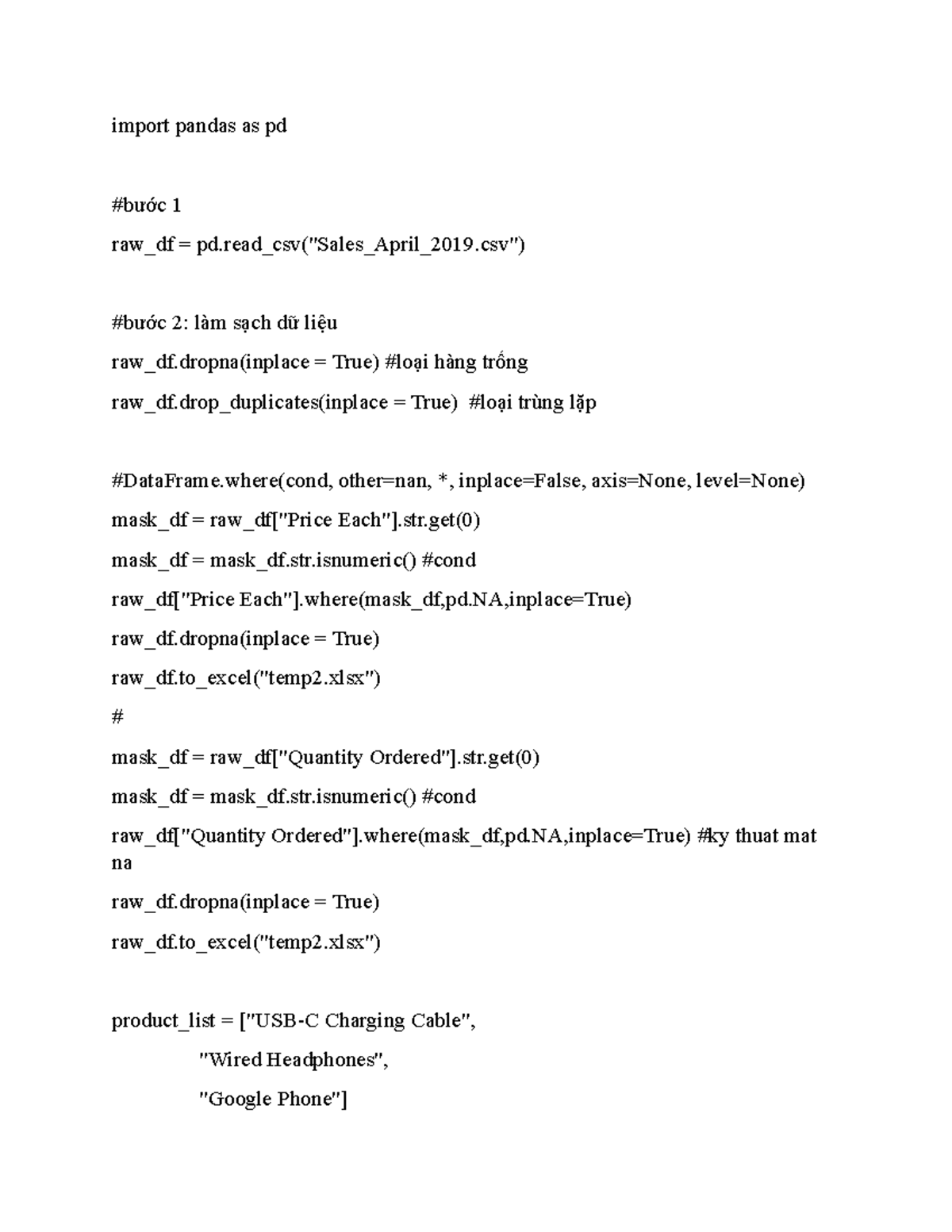 import pandas as pd

#bước 1

raw_df = pd.read_csv("Sales_April_2019.csv")

#bước 2: làm sạch dữ liệu

raw_df.dropna(inplace = True) #loại hàng trống

raw_df.drop_duplicates(inplace = True) #loại trùng lặp

#DataFrame.where(cond, other=nan, *, inplace=False, axis=None, level=None)

mask_df = raw_df["Price Each"].str.get(0)

mask_df = mask_df.str.isnumeric() #cond

raw_df["Price Each"].where(mask_df,pd.NA,inplace=True)

raw_df.dropna(inplace = True)

raw_df.to_excel("temp2.xlsx")

#

mask_df = raw_df["Quantity Ordered"].str.get(0)

mask_df = mask_df.str.isnumeric() #cond

raw_df["Quantity Ordered"].where(mask_df,pd.NA,inplace=True) #ky thuat mat na

raw_df.dropna(inplace = True)

raw_df.to_excel("temp2.xlsx")

product_list = ["USB-C Charging Cable",

"Wired Headphones",

"Google Phone"]